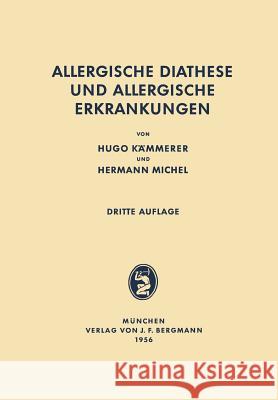 ALLERGISCHE DIATHESE UND ALLERGISCHE ERKRANKUNGEN

VON

HUGO KÄMMERER

UND

HERMANN MICHEL

DRITTE AUFLAGE

MÜNCHEN
VERLAG VON J. F. BERGMANN
1956

Kraina Książek